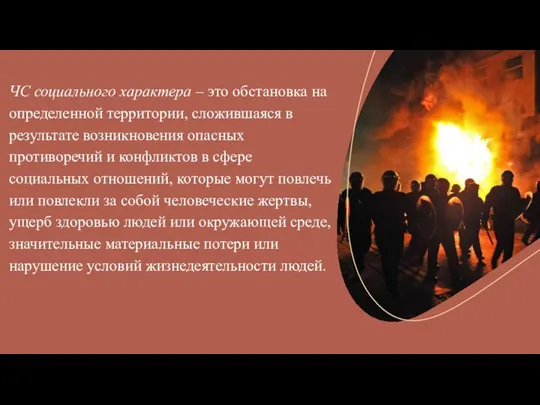 ЧС социального характера – это обстановка на определенной территории, сложившаяся в результате возникновения опасных противоречий и конфликтов в сфере социальных отношений, которые могут повлечь или повлекли за собой человеческие жертвы, ущерб здоровью людей или окружающей среде, значительные материальные потери или нарушение условий жизнедеятельности людей.